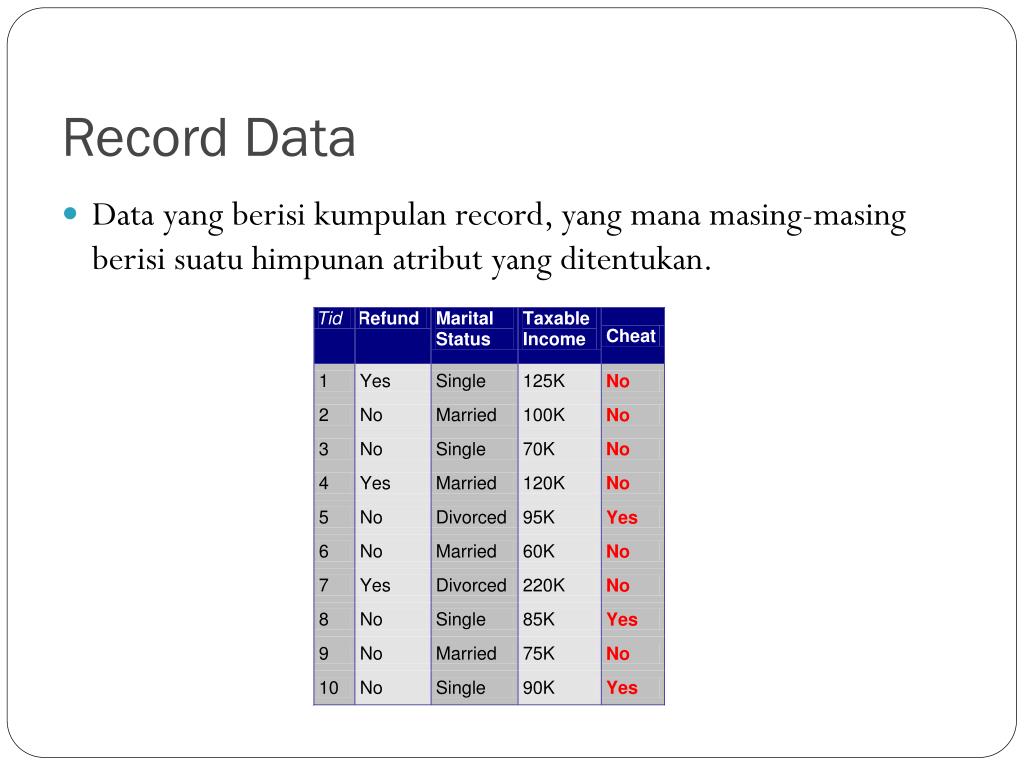 Record Data

Data yang berisi kumpulan record, yang mana masing-masing berisi suatu himpunan atribut yang ditentukan.

| Tid | Refund | Marital Status | Taxable Income | Cheat |
|---|---|---|---|---|
| 1 | Yes | Single | 125K | No |
| 2 | No | Married | 100K | No |
| 3 | No | Single | 70K | No |
| 4 | Yes | Married | 120K | No |
| 5 | No | Divorced | 95K | Yes |
| 6 | No | Married | 60K | No |
| 7 | Yes | Divorced | 220K | No |
| 8 | No | Single | 85K | Yes |
| 9 | No | Married | 75K | No |
| 10 | No | Single | 90K | Yes |